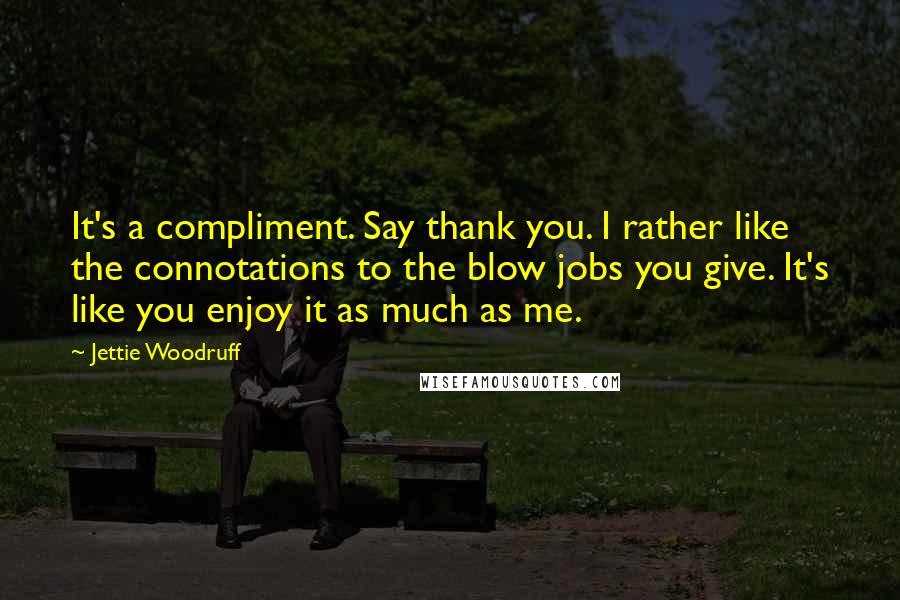 It's a compliment. Say thank you. I rather like the connotations to the blow jobs you give. It's like you enjoy it as much as me.

~ Jettie Woodruff

WISEFAMOUSQUOTES.COM